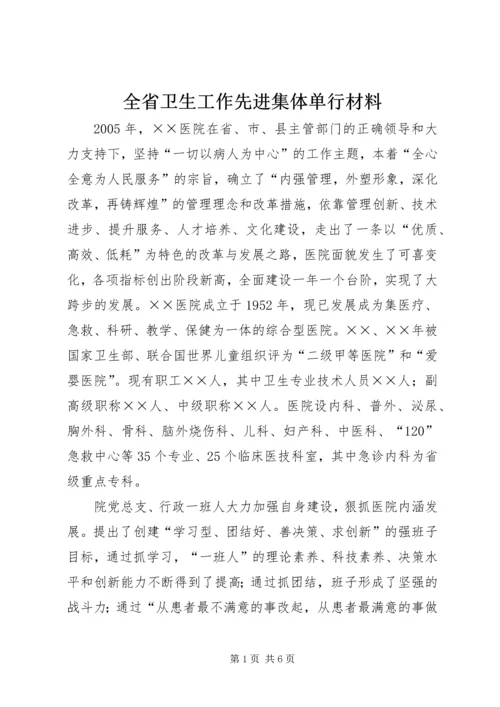 全省卫生工作先进集体单行材料

2005年，××医院在省、市、县主管部门的正确领导和大力支持下，坚持“一切以病人为中心”的工作主题，本着“全心全意为人民服务”的宗旨，确立了“内强管理，外塑形象，深化改革，再铸辉煌”的管理理念和改革措施，依靠管理创新、技术进步、提升服务、人才培养、文化建设，走出了一条以“优质、高效、低耗”为特色的改革与发展之路，医院面貌发生了可喜变化，各项指标创出阶段新高，全面建设一年一个台阶，实现了大跨步的发展。××医院成立于1952年，现已发展成为集医疗、急救、科研、教学、保健为一体的综合型医院。××、××年被国家卫生部、联合国世界儿童组织评为“二级甲等医院”和“爱婴医院”。现有职工××人，其中卫生专业技术人员××人；副高级职称××人、中级职称××人。医院设内科、普外、泌尿、胸外科、骨科、脑外烧伤科、儿科、妇产科、中医科、“120”急救中心等35个专业、25个临床医技科室，其中急诊内科为省级重点专科。

院党总支、行政一班人大力加强自身建设，狠抓医院内涵发展。提出了创建“学习型、团结好、善决策、求创新”的强班子目标，通过抓学习，“一班人”的理论素养、科技素养、决策水平和创新能力不断得到了提高；通过抓团结，班子形成了坚强的战斗力；通过“从患者最不满意的事改起，从患者最满意的事做

第1页 共6页